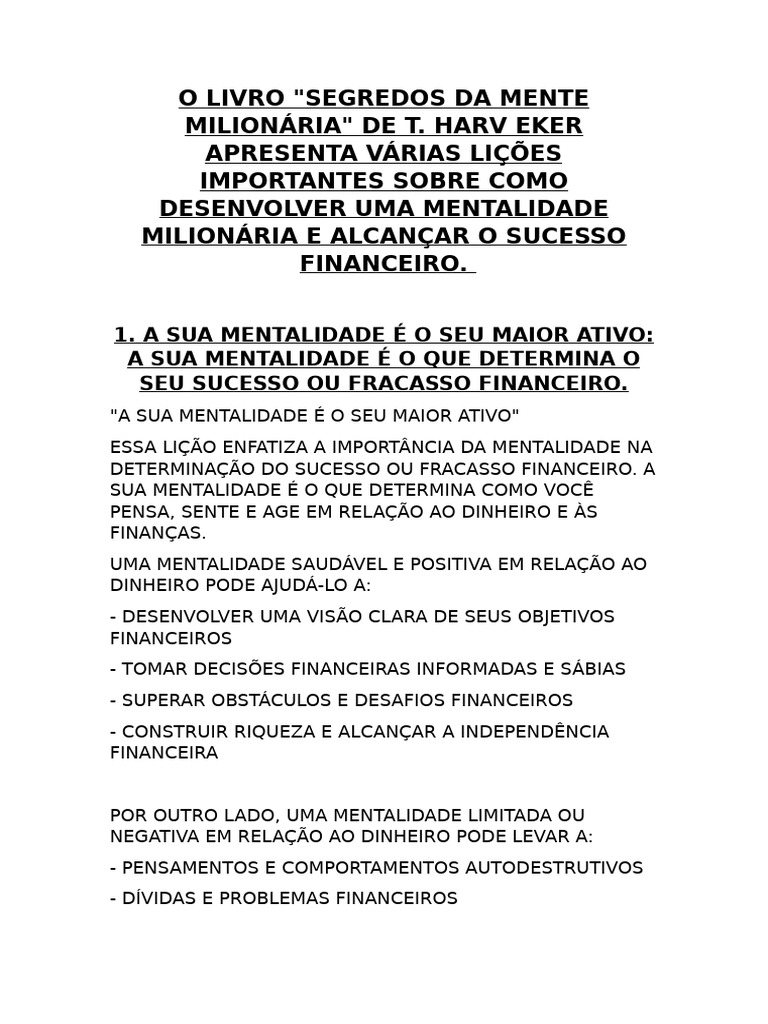 O LIVRO "SEGREDOS DA MENTE MILIONÁRIA" DE T. HARV EKER APRESENTA VÁRIAS LIÇÕES IMPORTANTES SOBRE COMO DESENVOLVER UMA MENTALIDADE MILIONÁRIA E ALCANÇAR O SUCESSO FINANCEIRO.

1. A SUA MENTALIDADE É O SEU MAIOR ATIVO: A SUA MENTALIDADE É O QUE DETERMINA O SEU SUCESSO OU FRACASSO FINANCEIRO.

"A SUA MENTALIDADE É O SEU MAIOR ATIVO"

ESSA LIÇÃO ENFATIZA A IMPORTÂNCIA DA MENTALIDADE NA DETERMINAÇÃO DO SUCESSO OU FRACASSO FINANCEIRO. A SUA MENTALIDADE É O QUE DETERMINA COMO VOCÊ PENSA, SENTE E AGE EM RELAÇÃO AO DINHEIRO E ÀS FINANÇAS.

UMA MENTALIDADE SAUDÁVEL E POSITIVA EM RELAÇÃO AO DINHEIRO PODE AJUDÁ-LO A:

- DESENVOLVER UMA VISÃO CLARA DE SEUS OBJETIVOS FINANCEIROS

- TOMAR DECISÕES FINANCEIRAS INFORMADAS E SÁBIAS

- SUPERAR OBSTÁCULOS E DESAFIOS FINANCEIROS

- CONSTRUIR RIQUEZA E ALCANÇAR A INDEPENDÊNCIA FINANCEIRA

POR OUTRO LADO, UMA MENTALIDADE LIMITADA OU NEGATIVA EM RELAÇÃO AO DINHEIRO PODE LEVAR A:

- PENSAMENTOS E COMPORTAMENTOS AUTODESTRUTIVOS

- DÍVIDAS E PROBLEMAS FINANCEIROS